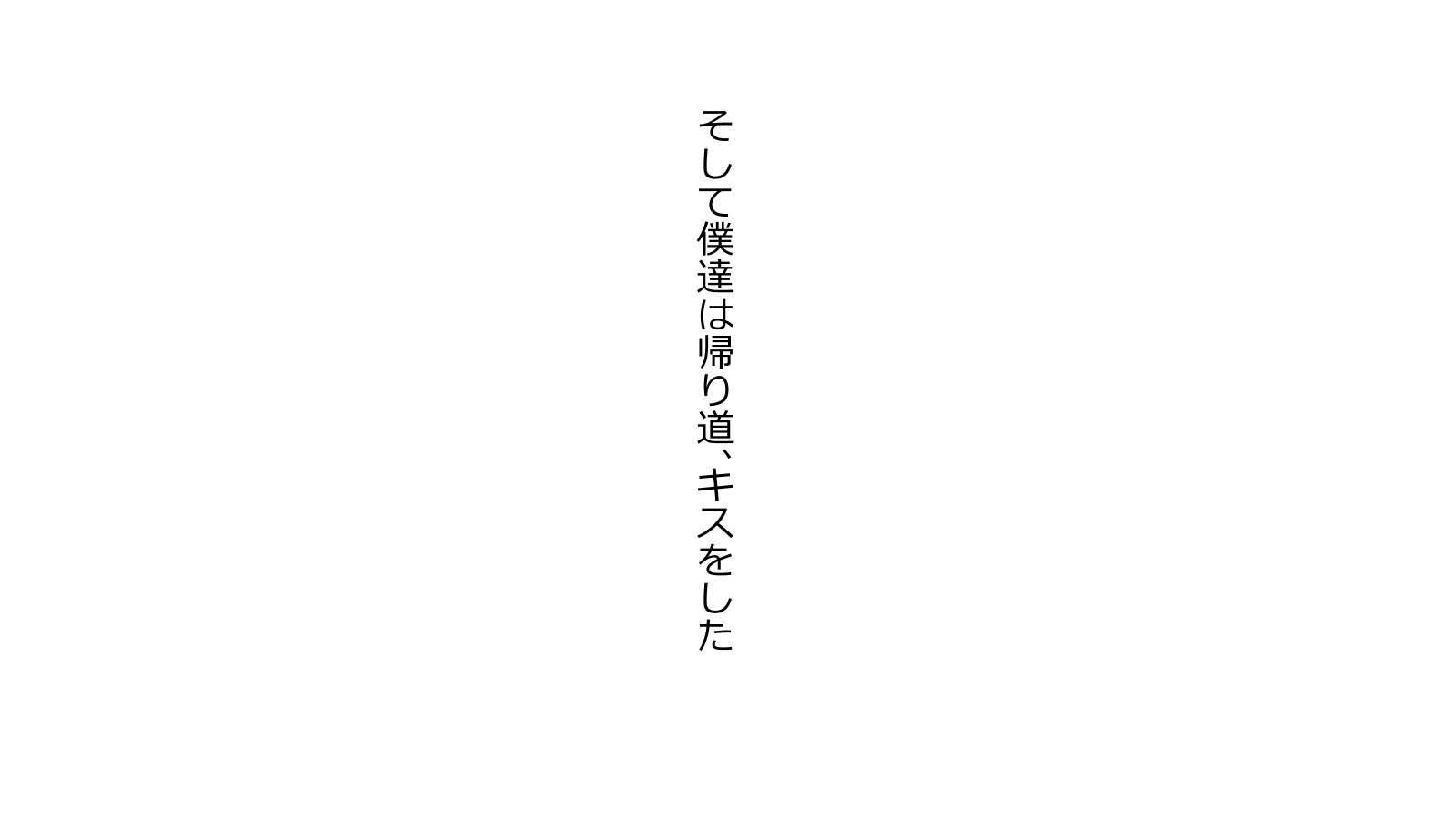 そして僕達は帰り道、キスをした